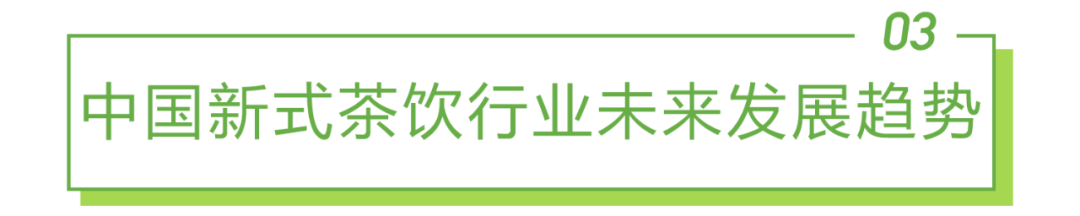 03

中国新式茶饮行业未来发展趋势